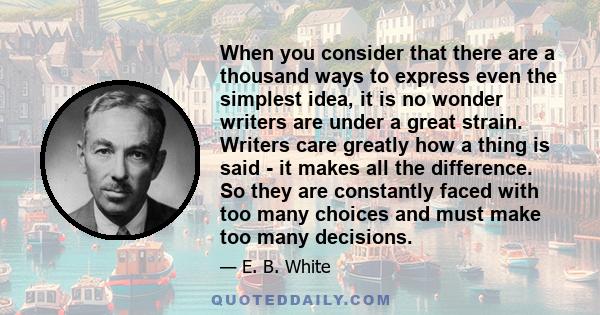 When you consider that there are a thousand ways to express even the simplest idea, it is no wonder writers are under a great strain. Writers care greatly how a thing is said - it makes all the difference. So they are constantly faced with too many choices and must make too many decisions.

— E. B. White

QUOTEDDAILY.COM